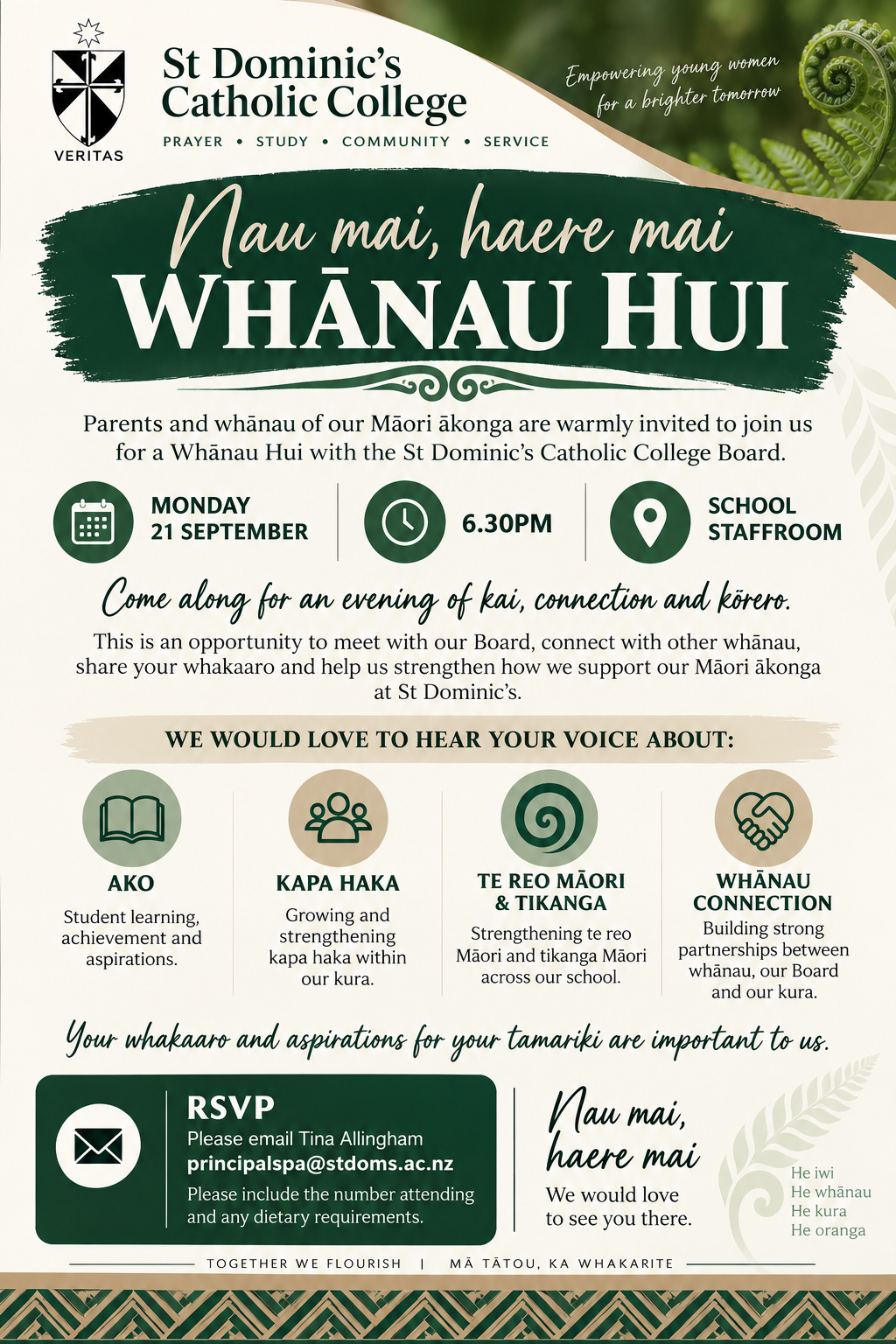 VERITAS

St Dominic's Catholic College

PRAYER • STUDY • COMMUNITY • SERVICE

Empowering young women for a brighter tomorrow

Nau mai, haere mai

WHĀNAU HUI

Parents and whānau of our Māori ākonga are warmly invited to join us for a Whānau Hui with the St Dominic's Catholic College Board.

MONDAY
21 SEPTEMBER

6.30PM

SCHOOL
STAFFROOM

Come along for an evening of kai, connection and kōrero.

This is an opportunity to meet with our Board, connect with other whānau, share your whakaaro and help us strengthen how we support our Māori ākonga at St Dominic's.

WE WOULD LOVE TO HEAR YOUR VOICE ABOUT:

AKO
Student learning, achievement and aspirations.

KAPA HAKA
Growing and strengthening kapa haka within our kura.

TE REO MĀORI & TIKANGA
Strengthening te reo Māori and tikanga Māori across our school.

WHĀNAU CONNECTION
Building strong partnerships between whānau, our Board and our kura.

Your whakaaro and aspirations for your tamariki are important to us.

RSVP
Please email Tina Allingham
principalspa@stdoms.ac.nz
Please include the number attending and any dietary requirements.

Nau mai, haere mai
We would love to see you there.

He iwi
He whānau
He kura
He oranga

TOGETHER WE FLOURISH | MĀ TĀTOU, KA WHAKARITE